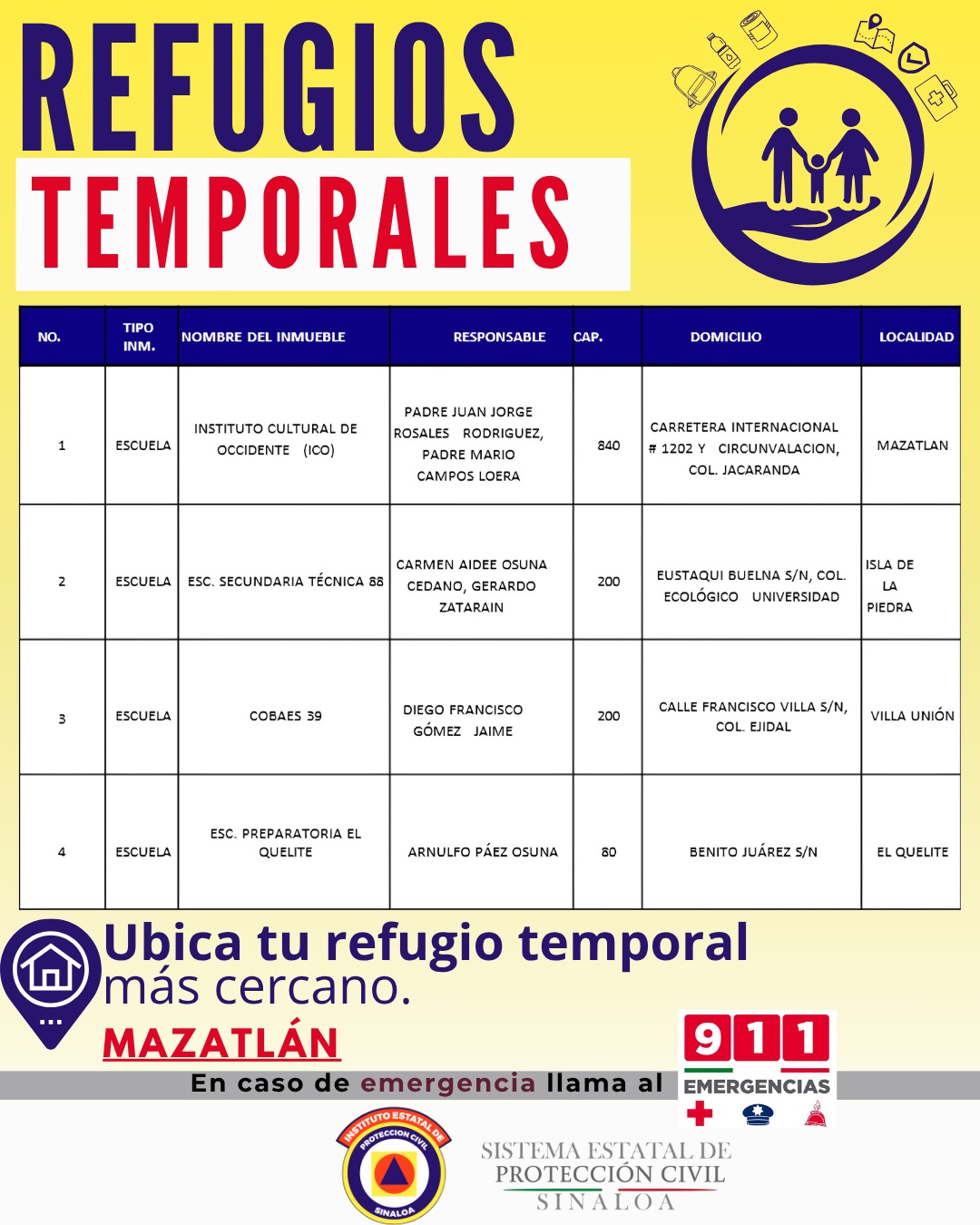 REFUGIOS TEMPORALES

| NO. | TIPO INM. | NOMBRE DEL INMUEBLE | RESPONSABLE | CAP. | DOMICILIO | LOCALIDAD |
|---|---|---|---|---|---|---|
| 1 | ESCUELA | INSTITUTO CULTURAL DE OCCIDENTE (ICO) | PADRE JUAN JORGE ROSALES RODRIGUEZ, PADRE MARIO CAMPOS LOERA | 840 | CARRETERA INTERNACIONAL # 1202 Y CIRCUNVALACION, COL. JACARANDA | MAZATLAN |
| 2 | ESCUELA | ESC. SECUNDARIA TÉCNICA 88 | CARMEN AIDEE OSUNA CEDANO, GERARDO ZATARAIN | 200 | EUSTAQUI BUELNA S/N, COL. ECOLÓGICO UNIVERSIDAD | ISLA DE LA PIEDRA |
| 3 | ESCUELA | COBAES 39 | DIEGO FRANCISCO GÓMEZ JAIME | 200 | CALLE FRANCISCO VILLA S/N, COL. EJIDAL | VILLA UNIÓN |
| 4 | ESCUELA | ESC. PREPARATORIA EL QUELITE | ARNULFO PÁEZ OSUNA | 80 | BENITO JUÁREZ S/N | EL QUELITE |

Ubica tu refugio temporal más cercano.
MAZATLÁN
En caso de emergencia llama al
911 EMERGENCIAS

INSTITUTO ESTATAL DE PROTECCION CIVIL SINALOA
SISTEMA ESTATAL DE PROTECCIÓN CIVIL SINALOA